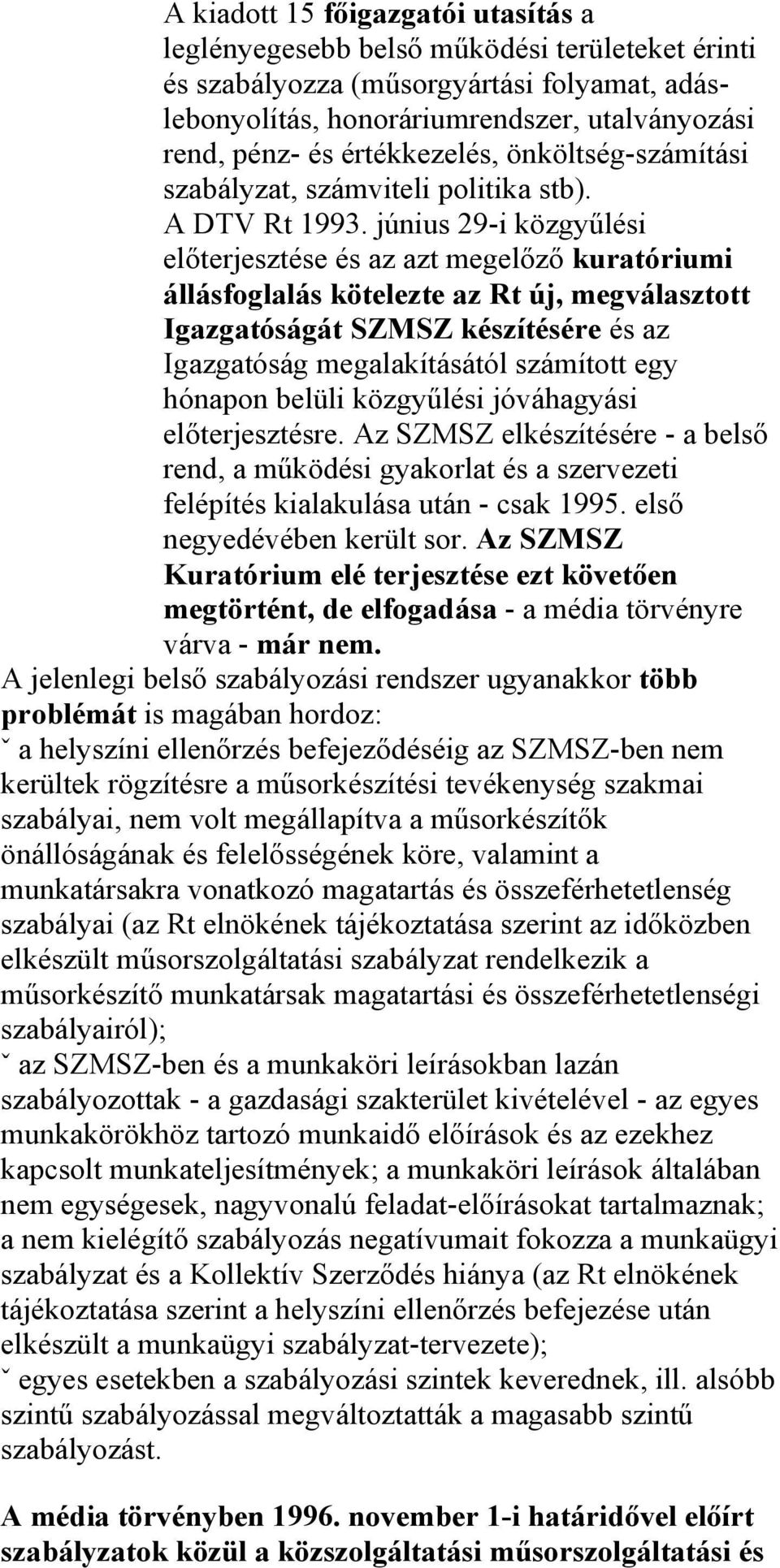 A kiadott 15 főigazgatói utasítás a leglényegesebb belső működési területeket érinti és szabályozza (műsorgyártási folyamat, adáslebonyolítás, honoráriumrendszer, utalványozási rend, pénz- és értékkezelés, önköltség-számítási szabályzat, számviteli politika stb).

A DTV Rt 1993. június 29-i közgyűlési előterjesztése és az azt megelőző kuratóriumi állásfoglalás kötelezte az Rt új, megválasztott Igazgatóságát SZMSZ készítésére és az Igazgatóság megalakításától számított egy hónapon belüli közgyűlési jóváhagyási előterjesztésre. Az SZMSZ elkészítésére - a belső rend, a működési gyakorlat és a szervezeti felépítés kialakulása után - csak 1995. első negyedévében került sor. Az SZMSZ Kuratórium elé terjesztése ezt követően megtörtént, de elfogadása - a média törvényre várva - már nem.

A jelenlegi belső szabályozási rendszer ugyanakkor több problémát is magában hordoz:

ˇ a helyszíni ellenőrzés befejeződéséig az SZMSZ-ben nem kerültek rögzítésre a műsorkészítési tevékenység szakmai szabályai, nem volt megállapítva a műsorkészítők önállóságának és felelősségének köre, valamint a munkatársakra vonatkozó magatartás és összeférhetetlenség szabályai (az Rt elnökének tájékoztatása szerint az időközben elkészült műsorszolgáltatási szabályzat rendelkezik a műsorkészítő munkatársak magatartási és összeférhetetlenségi szabályairól);

ˇ az SZMSZ-ben és a munkaköri leírásokban lazán szabályozottak - a gazdasági szakterület kivételével - az egyes munkakörökhöz tartozó munkaidő előírások és az ezekhez kapcsolt munkateljesítmények; a munkaköri leírások általában nem egységesek, nagyvonalú feladat-előírásokat tartalmaznak; a nem kielégítő szabályozás negatívumait fokozza a munkaügyi szabályzat és a Kollektív Szerződés hiánya (az Rt elnökének tájékoztatása szerint a helyszíni ellenőrzés befejezése után elkészült a munkaügyi szabályzat-tervezete);

ˇ egyes esetekben a szabályozási szintek keverednek, ill. alsóbb szintű szabályozással megváltoztatták a magasabb szintű szabályozást.

A média törvényben 1996. november 1-i határidővel előírt szabályzatok közül a közszolgáltatási műsorszolgáltatási és